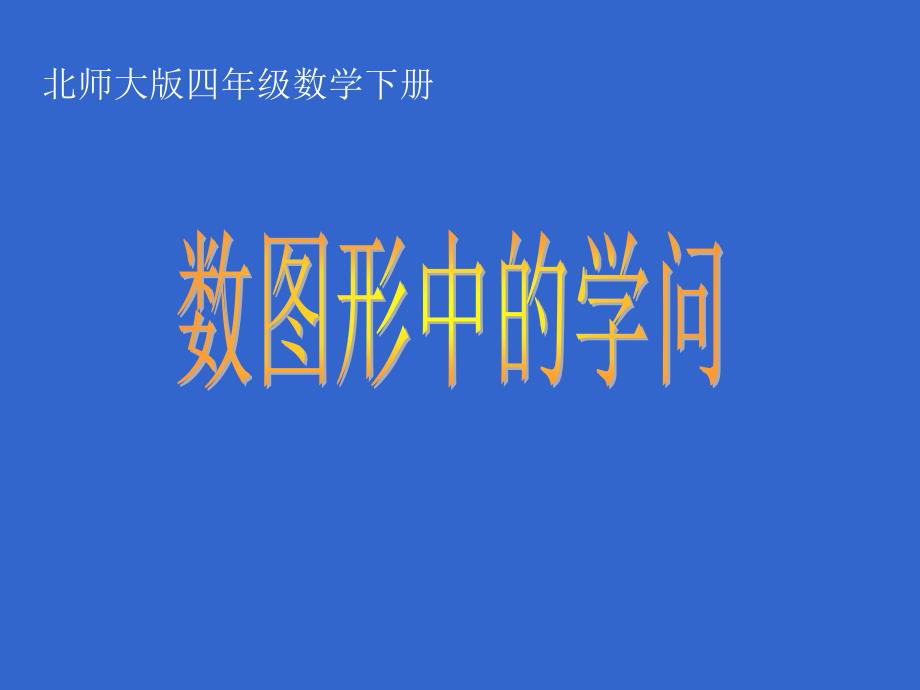 北师大版四年级数学下册

数图形中的学问